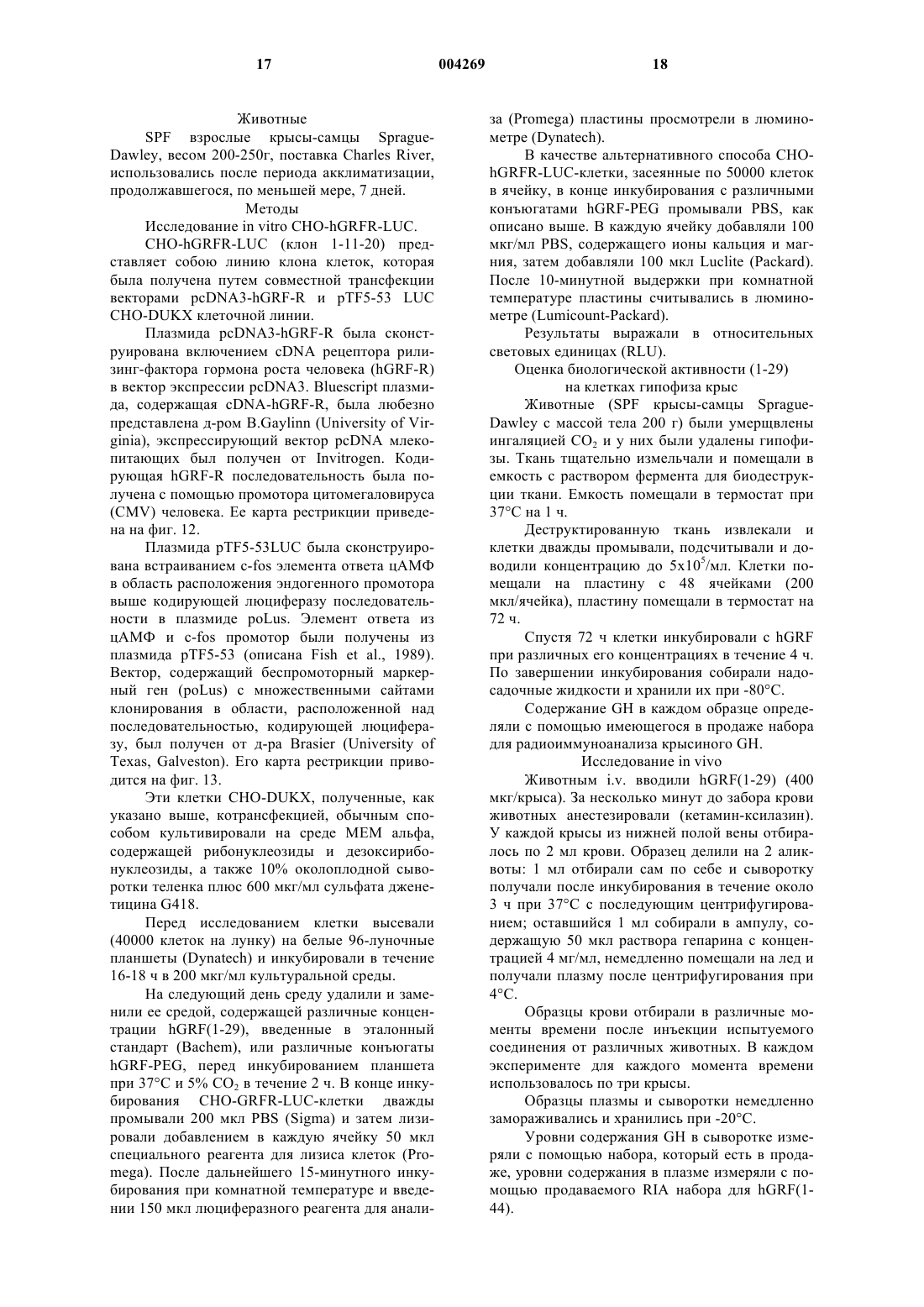 17 004269 18

Животные

SPF взрослые крысы-самцы Sprague-Dawley, весом 200-250г, поставка Charles River, использовались после периода акклиматизации, продолжавшегося, по меньшей мере, 7 дней.

Методы

Исследование in vitro CHO-hGRFR-LUC.

CHO-hGRFR-LUC (клон 1-11-20) представляет собою линию клона клеток, которая была получена путем совместной трансфекции векторами pcDNA3-hGRF-R и pTF5-53 LUC CHO-DUKX клеточной линии.

Плазмида pcDNA3-hGRF-R была сконструирована включением cDNA рецептора рилизинг-фактора гормона роста человека (hGRF-R) в вектор экспрессии pcDNA3. Bluescript плазмида, содержащая cDNA-hGRF-R, была любезно представлена д-ром B.Gaylinn (University of Virginia), экспрессирующий вектор pcDNA млекопитающих был получен от Invitrogen. Кодирующая hGRF-R последовательность была получена с помощью промотора цитомегаловируса (CMV) человека. Ее карта рестрикции приведена на фиг. 12.

Плазмида pTF5-53LUC была сконструирована встраиванием c-fos элемента ответа цАМФ в область расположения эндогенного промотора выше кодирующей люциферазу последовательности в плазмиде poLus. Элемент ответа из цАМФ и c-fos промотор были получены из плазмида pTF5-53 (описана Fish et al., 1989). Вектор, содержащий беспромоторный маркерный ген (poLus) с множественными сайтами клонирования в области, расположенной над последовательностью, кодирующей люциферазу, был получен от д-ра Brasier (University of Texas, Galveston). Его карта рестрикции приводится на фиг. 13.

Эти клетки CHO-DUKX, полученные, как указано выше, котрансфекцией, обычным способом культивировали на среде MEM альфа, содержащей рибонуклеозиды и дезоксирибонуклеозиды, а также 10% околоплодной сыворотки теленка плюс 600 мкг/мл сульфата дженетицина G418.

Перед исследованием клетки высевали (40000 клеток на лунку) на белые 96-луночные планшеты (Dynatech) и инкубировали в течение 16-18 ч в 200 мкг/мл культуральной среды.

На следующий день среду удалили и заменили ее средой, содержащей различные концентрации hGRF(1-29), введенные в эталонный стандарт (Bachem), или различные конъюгаты hGRF-PEG, перед инкубированием планшета при 37°C и 5% $CO_2$ в течение 2 ч. В конце инкубирования CHO-GRFR-LUC-клетки дважды промывали 200 мкл PBS (Sigma) и затем лизировали добавлением в каждую ячейку 50 мкл специального реагента для лизиса клеток (Promega). После дальнейшего 15-минутного инкубирования при комнатной температуре и введении 150 мкл люциферазного реагента для анализа (Promega) пластины просмотрели в люминометре (Dynatech).

В качестве альтернативного способа CHO-hGRFR-LUC-клетки, засеянные по 50000 клеток в ячейку, в конце инкубирования с различными конъюгатами hGRF-PEG промывали PBS, как описано выше. В каждую ячейку добавляли 100 мкг/мл PBS, содержащего ионы кальция и магния, затем добавляли 100 мкл Luclite (Packard). После 10-минутной выдержки при комнатной температуре пластины считывались в люминометре (Lumicount-Packard).

Результаты выражали в относительных световых единицах (RLU).

Оценка биологической активности (1-29) на клетках гипофиза крыс

Животные (SPF крысы-самцы Sprague-Dawley с массой тела 200 г) были умерщвлены ингаляцией $CO_2$ и у них были удалены гипофизы. Ткань тщательно измельчали и помещали в емкость с раствором фермента для биодеструкции ткани. Емкость помещали в термостат при 37°C на 1 ч.

Деструктированную ткань извлекали и клетки дважды промывали, подсчитывали и доводили концентрацию до $5x10^5$/мл. Клетки помещали на пластину с 48 ячейками (200 мкл/ячейка), пластину помещали в термостат на 72 ч.

Спустя 72 ч клетки инкубировали с hGRF при различных его концентрациях в течение 4 ч. По завершении инкубирования собирали надосадочные жидкости и хранили их при -80°C.

Содержание GH в каждом образце определяли с помощью имеющегося в продаже набора для радиоиммуноанализа крысиного GH.

Исследование in vivo

Животным i.v. вводили hGRF(1-29) (400 мкг/крыса). За несколько минут до забора крови животных анестезировали (кетамин-ксилазин). У каждой крысы из нижней полой вены отбиралось по 2 мл крови. Образец делили на 2 аликвоты: 1 мл отбирали сам по себе и сыворотку получали после инкубирования в течение около 3 ч при 37°C с последующим центрифугированием; оставшийся 1 мл собирали в ампулу, содержащую 50 мкл раствора гепарина с концентрацией 4 мг/мл, немедленно помещали на лед и получали плазму после центрифугирования при 4°C.

Образцы крови отбирали в различные моменты времени после инъекции испытуемого соединения от различных животных. В каждом эксперименте для каждого момента времени использовалось по три крысы.

Образцы плазмы и сыворотки немедленно замораживались и хранились при -20°C.

Уровни содержания GH в сыворотке измеряли с помощью набора, который есть в продаже, уровни содержания в плазме измеряли с помощью продаваемого RIA набора для hGRF(1-44).